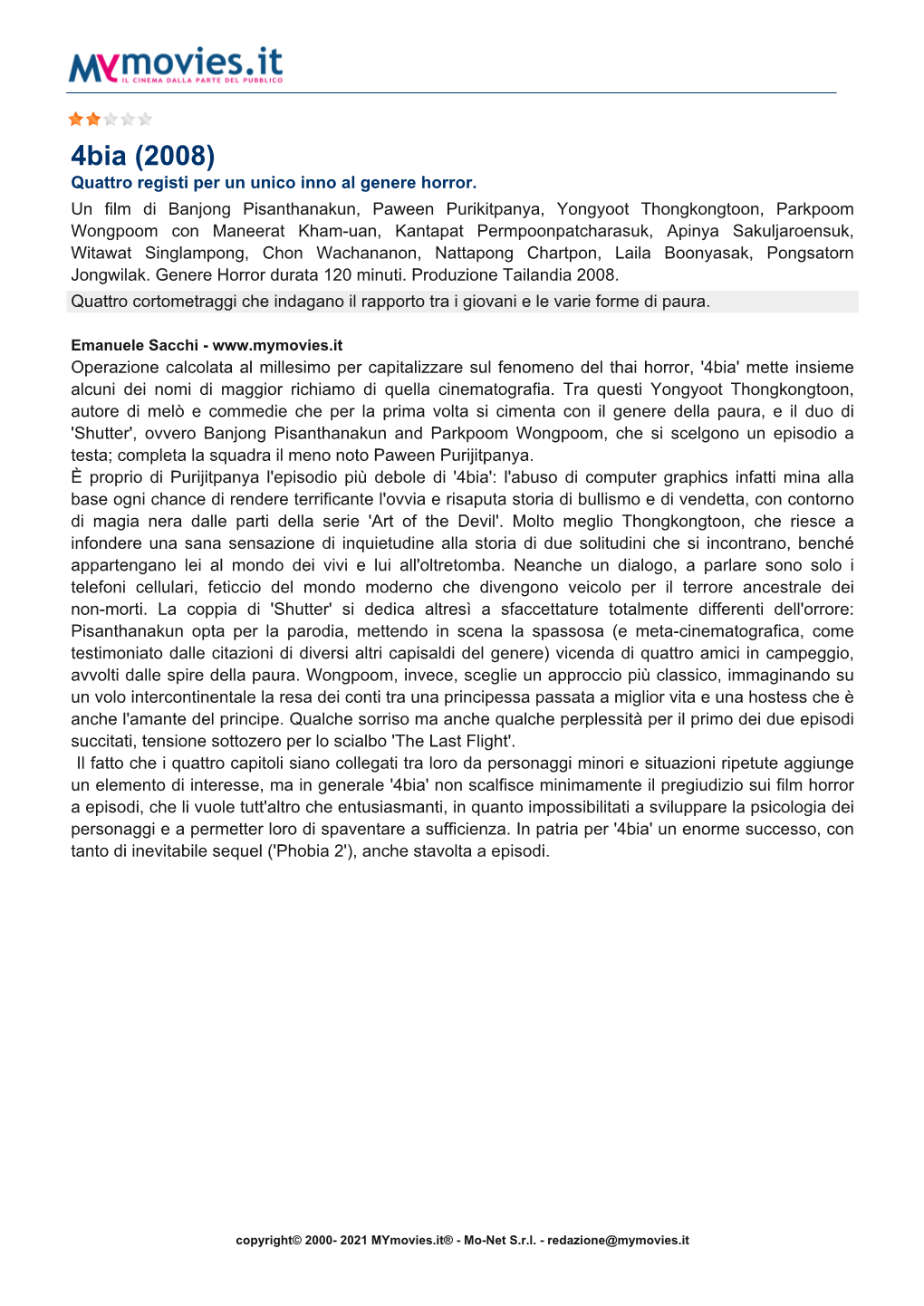 MYmovies.it
IL CINEMA DALLA PARTE DEL PUBBLICO

4bia (2008)
Quattro registi per un unico inno al genere horror.
Un film di Banjong Pisanthanakun, Paween Purikitpanya, Yongyoot Thongkongtoon, Parkpoom Wongpoom con Maneerat Kham-uan, Kantapat Permpoonpatcharasuk, Apinya Sakuljaroensuk, Witawat Singlampong, Chon Wachananon, Nattapong Chartpon, Laila Boonyasak, Pongsatorn Jongwilak. Genere Horror durata 120 minuti. Produzione Tailandia 2008.
Quattro cortometraggi che indagano il rapporto tra i giovani e le varie forme di paura.

Emanuele Sacchi - www.mymovies.it
Operazione calcolata al millesimo per capitalizzare sul fenomeno del thai horror, '4bia' mette insieme alcuni dei nomi di maggior richiamo di quella cinematografia. Tra questi Yongyoot Thongkongtoon, autore di melò e commedie che per la prima volta si cimenta con il genere della paura, e il duo di 'Shutter', ovvero Banjong Pisanthanakun and Parkpoom Wongpoom, che si scelgono un episodio a testa; completa la squadra il meno noto Paween Purijitpanya.
È proprio di Purijitpanya l'episodio più debole di '4bia': l'abuso di computer graphics infatti mina alla base ogni chance di rendere terrificante l'ovvia e risaputa storia di bullismo e di vendetta, con contorno di magia nera dalle parti della serie 'Art of the Devil'. Molto meglio Thongkongtoon, che riesce a infondere una sana sensazione di inquietudine alla storia di due solitudini che si incontrano, benché appartengano lei al mondo dei vivi e lui all'oltretomba. Neanche un dialogo, a parlare sono solo i telefoni cellulari, feticcio del mondo moderno che divengono veicolo per il terrore ancestrale dei non-morti. La coppia di 'Shutter' si dedica altresì a sfaccettature totalmente differenti dell'orrore: Pisanthanakun opta per la parodia, mettendo in scena la spassosa (e meta-cinematografica, come testimoniato dalle citazioni di diversi altri capisaldi del genere) vicenda di quattro amici in campeggio, avvolti dalle spire della paura. Wongpoom, invece, sceglie un approccio più classico, immaginando su un volo intercontinentale la resa dei conti tra una principessa passata a miglior vita e una hostess che è anche l'amante del principe. Qualche sorriso ma anche qualche perplessità per il primo dei due episodi succitati, tensione sottozero per lo scialbo 'The Last Flight'.
Il fatto che i quattro capitoli siano collegati tra loro da personaggi minori e situazioni ripetute aggiunge un elemento di interesse, ma in generale '4bia' non scalfisce minimamente il pregiudizio sui film horror a episodi, che li vuole tutt'altro che entusiasmanti, in quanto impossibilitati a sviluppare la psicologia dei personaggi e a permetter loro di spaventare a sufficienza. In patria per '4bia' un enorme successo, con tanto di inevitabile sequel ('Phobia 2'), anche stavolta a episodi.

copyright© 2000- 2021 MYmovies.it® - Mo-Net S.r.l. - redazione@mymovies.it